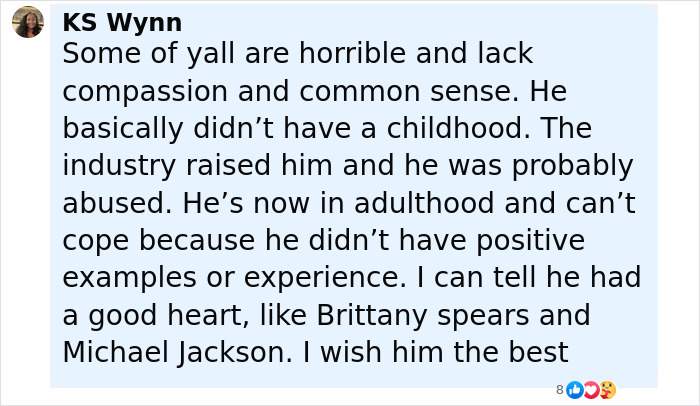 KS Wynn
Some of yall are horrible and lack compassion and common sense. He basically didn’t have a childhood. The industry raised him and he was probably abused. He’s now in adulthood and can’t cope because he didn’t have positive examples or experience. I can tell he had a good heart, like Brittany spears and Michael Jackson. I wish him the best

8